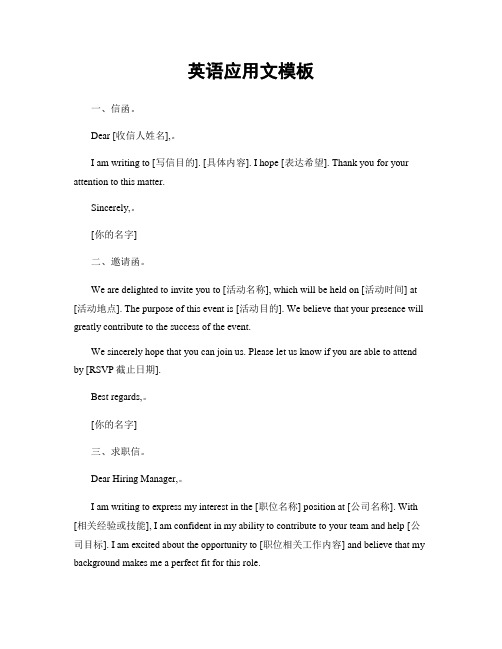 英语应用文模板

一、信函。

Dear [收信人姓名],。

I am writing to [写信目的]. [具体内容]. I hope [表达希望]. Thank you for your attention to this matter.

Sincerely,。

[你的名字]

二、邀请函。

We are delighted to invite you to [活动名称], which will be held on [活动时间] at [活动地点]. The purpose of this event is [活动目的]. We believe that your presence will greatly contribute to the success of the event.

We sincerely hope that you can join us. Please let us know if you are able to attend by [RSVP 截止日期].

Best regards,。

[你的名字]

三、求职信。

Dear Hiring Manager,。

I am writing to express my interest in the [职位名称] position at [公司名称]. With [相关经验或技能], I am confident in my ability to contribute to your team and help [公司目标]. I am excited about the opportunity to [职位相关工作内容] and believe that my background makes me a perfect fit for this role.